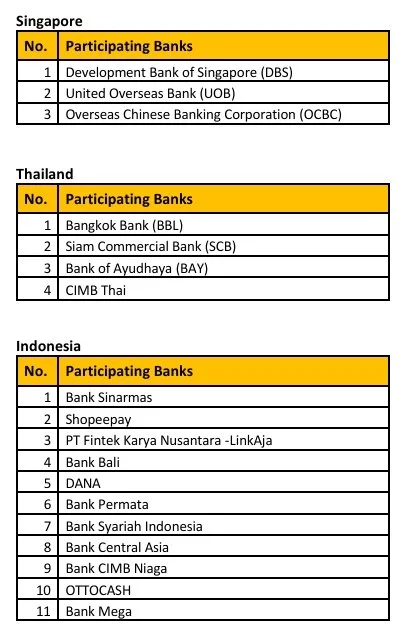 Singapore

| No. | Participating Banks |
|---|---|
| 1 | Development Bank of Singapore (DBS) |
| 2 | United Overseas Bank (UOB) |
| 3 | Overseas Chinese Banking Corporation (OCBC) |

Thailand

| No. | Participating Banks |
|---|---|
| 1 | Bangkok Bank (BBL) |
| 2 | Siam Commercial Bank (SCB) |
| 3 | Bank of Ayudhaya (BAY) |
| 4 | CIMB Thai |

Indonesia

| No. | Participating Banks |
|---|---|
| 1 | Bank Sinarmas |
| 2 | Shopeepay |
| 3 | PT Fintek Karya Nusantara -LinkAja |
| 4 | Bank Bali |
| 5 | DANA |
| 6 | Bank Permata |
| 7 | Bank Syariah Indonesia |
| 8 | Bank Central Asia |
| 9 | Bank CIMB Niaga |
| 10 | OTTOCASH |
| 11 | Bank Mega |